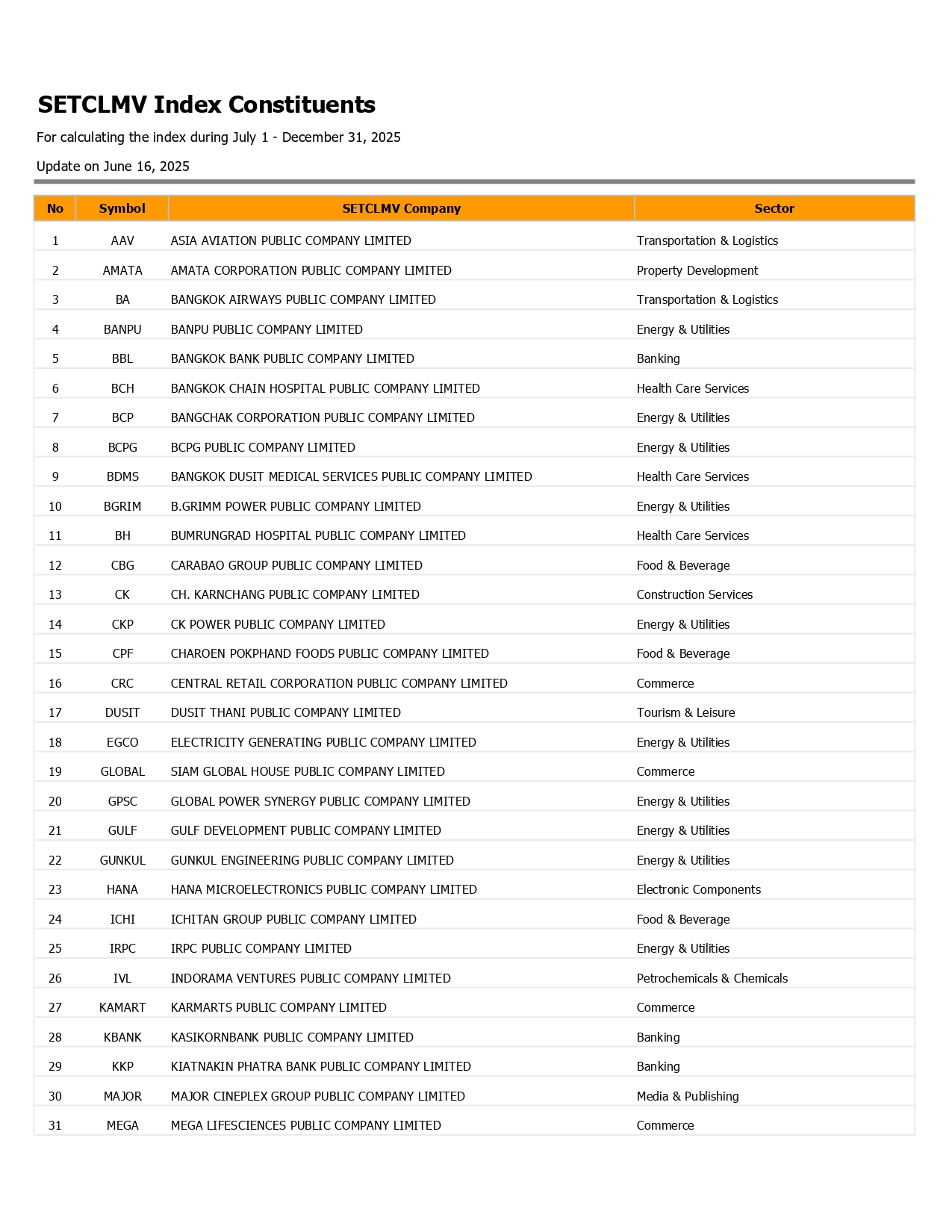 SETCLMV Index Constituents

For calculating the index during July 1 - December 31, 2025

Update on June 16, 2025

| No | Symbol | SETCLMV Company | Sector |
|---|---|---|---|
| 1 | AAV | ASIA AVIATION PUBLIC COMPANY LIMITED | Transportation & Logistics |
| 2 | AMATA | AMATA CORPORATION PUBLIC COMPANY LIMITED | Property Development |
| 3 | BA | BANGKOK AIRWAYS PUBLIC COMPANY LIMITED | Transportation & Logistics |
| 4 | BANPU | BANPU PUBLIC COMPANY LIMITED | Energy & Utilities |
| 5 | BBL | BANGKOK BANK PUBLIC COMPANY LIMITED | Banking |
| 6 | BCH | BANGKOK CHAIN HOSPITAL PUBLIC COMPANY LIMITED | Health Care Services |
| 7 | BCP | BANGCHAK CORPORATION PUBLIC COMPANY LIMITED | Energy & Utilities |
| 8 | BCPG | BCPG PUBLIC COMPANY LIMITED | Energy & Utilities |
| 9 | BDMS | BANGKOK DUSIT MEDICAL SERVICES PUBLIC COMPANY LIMITED | Health Care Services |
| 10 | BGRIM | B.GRIMM POWER PUBLIC COMPANY LIMITED | Energy & Utilities |
| 11 | BH | BUMRUNGRAD HOSPITAL PUBLIC COMPANY LIMITED | Health Care Services |
| 12 | CBG | CARABAO GROUP PUBLIC COMPANY LIMITED | Food & Beverage |
| 13 | CK | CH. KARNCHANG PUBLIC COMPANY LIMITED | Construction Services |
| 14 | CKP | CK POWER PUBLIC COMPANY LIMITED | Energy & Utilities |
| 15 | CPF | CHAROEN POKPHAND FOODS PUBLIC COMPANY LIMITED | Food & Beverage |
| 16 | CRC | CENTRAL RETAIL CORPORATION PUBLIC COMPANY LIMITED | Commerce |
| 17 | DUSIT | DUSIT THANI PUBLIC COMPANY LIMITED | Tourism & Leisure |
| 18 | EGCO | ELECTRICITY GENERATING PUBLIC COMPANY LIMITED | Energy & Utilities |
| 19 | GLOBAL | SIAM GLOBAL HOUSE PUBLIC COMPANY LIMITED | Commerce |
| 20 | GPSC | GLOBAL POWER SYNERGY PUBLIC COMPANY LIMITED | Energy & Utilities |
| 21 | GULF | GULF DEVELOPMENT PUBLIC COMPANY LIMITED | Energy & Utilities |
| 22 | GUNKUL | GUNKUL ENGINEERING PUBLIC COMPANY LIMITED | Energy & Utilities |
| 23 | HANA | HANA MICROELECTRONICS PUBLIC COMPANY LIMITED | Electronic Components |
| 24 | ICHI | ICHITAN GROUP PUBLIC COMPANY LIMITED | Food & Beverage |
| 25 | IRPC | IRPC PUBLIC COMPANY LIMITED | Energy & Utilities |
| 26 | IVL | INDORAMA VENTURES PUBLIC COMPANY LIMITED | Petrochemicals & Chemicals |
| 27 | KAMART | KARMARTS PUBLIC COMPANY LIMITED | Commerce |
| 28 | KBANK | KASIKORNBANK PUBLIC COMPANY LIMITED | Banking |
| 29 | KKP | KIATNAKIN PHATRA BANK PUBLIC COMPANY LIMITED | Banking |
| 30 | MAJOR | MAJOR CINEPLEX GROUP PUBLIC COMPANY LIMITED | Media & Publishing |
| 31 | MEGA | MEGA LIFESCIENCES PUBLIC COMPANY LIMITED | Commerce |